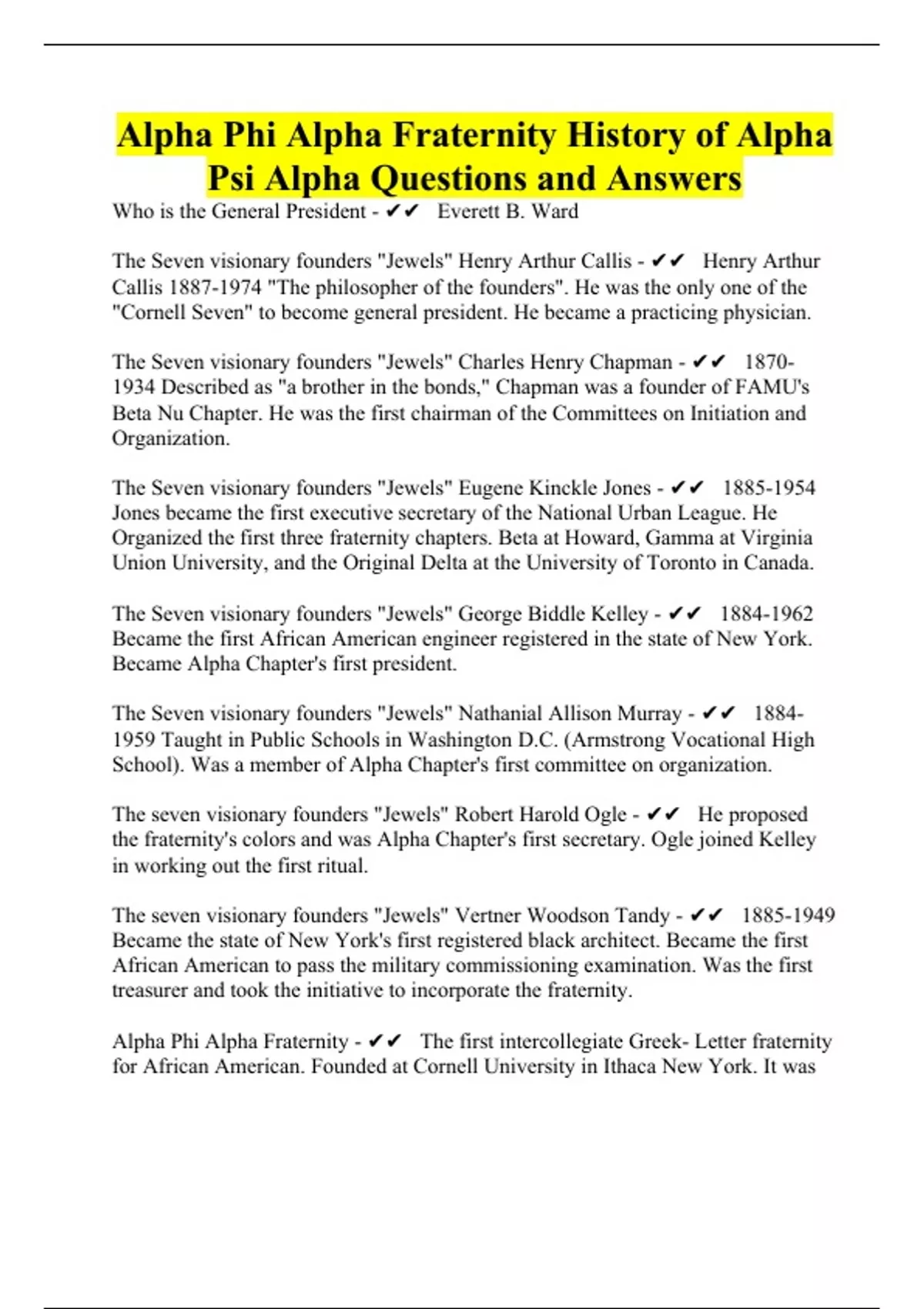 Alpha Phi Alpha Fraternity History of Alpha Psi Alpha Questions and Answers

Who is the General President - ✔✔ Everett B. Ward

The Seven visionary founders "Jewels" Henry Arthur Callis - ✔✔ Henry Arthur Callis 1887-1974 "The philosopher of the founders". He was the only one of the "Cornell Seven" to become general president. He became a practicing physician.

The Seven visionary founders "Jewels" Charles Henry Chapman - ✔✔ 1870-1934 Described as "a brother in the bonds," Chapman was a founder of FAMU's Beta Nu Chapter. He was the first chairman of the Committees on Initiation and Organization.

The Seven visionary founders "Jewels" Eugene Kinckle Jones - ✔✔ 1885-1954 Jones became the first executive secretary of the National Urban League. He Organized the first three fraternity chapters. Beta at Howard, Gamma at Virginia Union University, and the Original Delta at the University of Toronto in Canada.

The Seven visionary founders "Jewels" George Biddle Kelley - ✔✔ 1884-1962 Became the first African American engineer registered in the state of New York. Became Alpha Chapter's first president.

The Seven visionary founders "Jewels" Nathanial Allison Murray - ✔✔ 1884-1959 Taught in Public Schools in Washington D.C. (Armstrong Vocational High School). Was a member of Alpha Chapter's first committee on organization.

The seven visionary founders "Jewels" Robert Harold Ogle - ✔✔ He proposed the fraternity's colors and was Alpha Chapter's first secretary. Ogle joined Kelley in working out the first ritual.

The seven visionary founders "Jewels" Vertner Woodson Tandy - ✔✔ 1885-1949 Became the state of New York's first registered black architect. Became the first African American to pass the military commissioning examination. Was the first treasurer and took the initiative to incorporate the fraternity.

Alpha Phi Alpha Fraternity - ✔✔ The first intercollegiate Greek- Letter fraternity for African American. Founded at Cornell University in Ithaca New York. It was